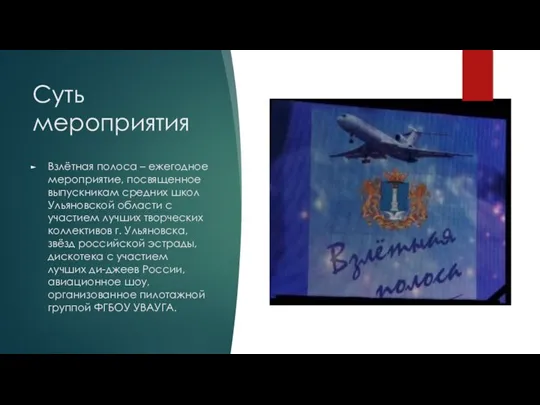 Суть мероприятия

Взлётная полоса – ежегодное мероприятие, посвященное выпускникам средних школ Ульяновской области с участием лучших творческих коллективов г. Ульяновска, звёзд российской эстрады, дискотека с участием лучших ди-джеев России, авиационное шоу, организованное пилотажной группой ФГБОУ УВАУГА.

Взлётная полоса